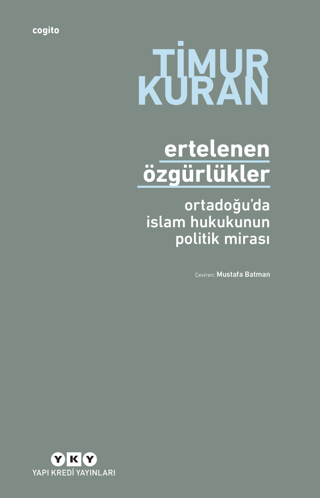 cogito

TİMUR KURAN

ertelenen özgürlükler

ortadoğu'da islam hukukunun politik mirası

Çeviren: Mustafa Batman

YKY
YAPI KREDİ YAYINLARI